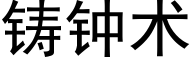 铸钟术